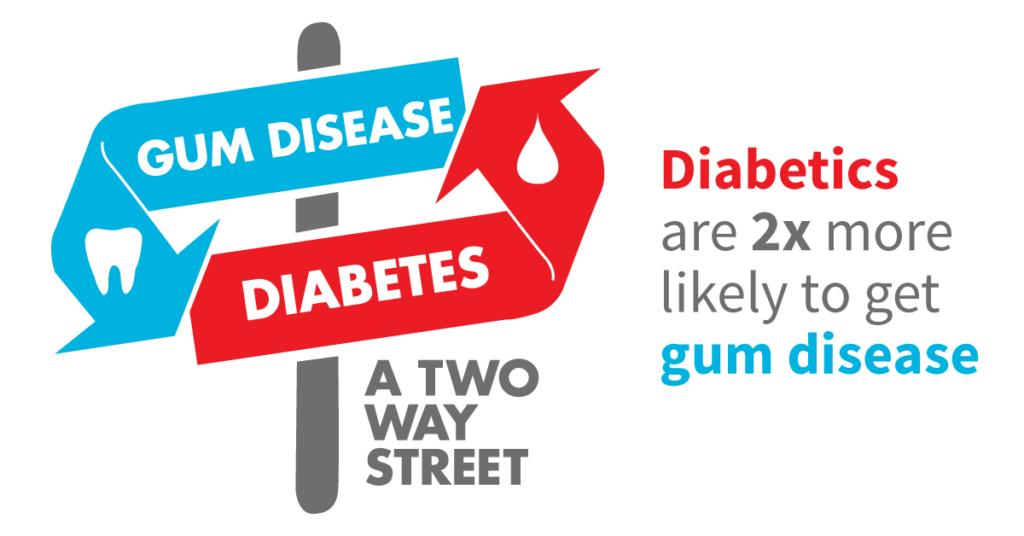 GUM DISEASE

DIABETES

A TWO WAY STREET

Diabetics are 2x more likely to get gum disease